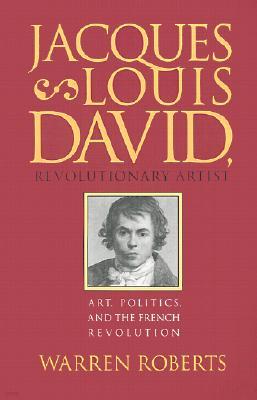 JACQUES LOUIS DAVID,
REVOLUTIONARY ARTIST

ART, POLITICS, AND THE FRENCH REVOLUTION

WARREN ROBERTS